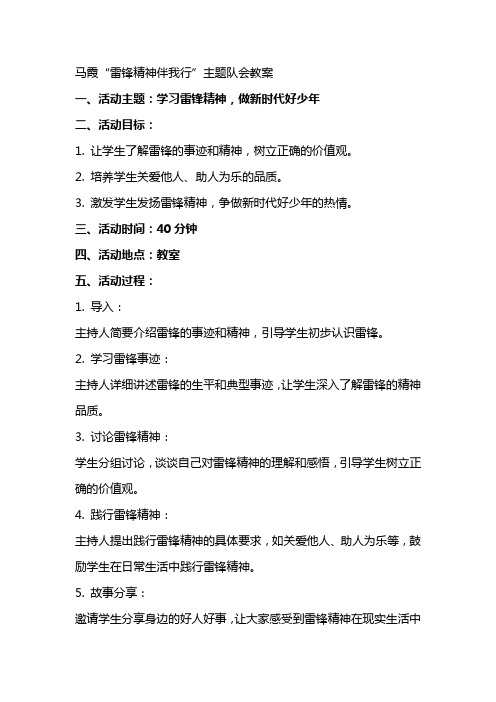 马霞“雷锋精神伴我行”主题队会教案

一、活动主题：学习雷锋精神，做新时代好少年

二、活动目标：

1. 让学生了解雷锋的事迹和精神，树立正确的价值观。

2. 培养学生关爱他人、助人为乐的品质。

3. 激发学生发扬雷锋精神，争做新时代好少年的热情。

三、活动时间：40 分钟

四、活动地点：教室

五、活动过程：

1. 导入：

主持人简要介绍雷锋的事迹和精神，引导学生初步认识雷锋。

2. 学习雷锋事迹：

主持人详细讲述雷锋的生平和典型事迹，让学生深入了解雷锋的精神品质。

3. 讨论雷锋精神：

学生分组讨论，谈谈自己对雷锋精神的理解和感悟，引导学生树立正确的价值观。

4. 践行雷锋精神：

主持人提出践行雷锋精神的具体要求，如关爱他人、助人为乐等，鼓励学生在日常生活中践行雷锋精神。

5. 故事分享：

邀请学生分享身边的好人好事，让大家感受到雷锋精神在现实生活中